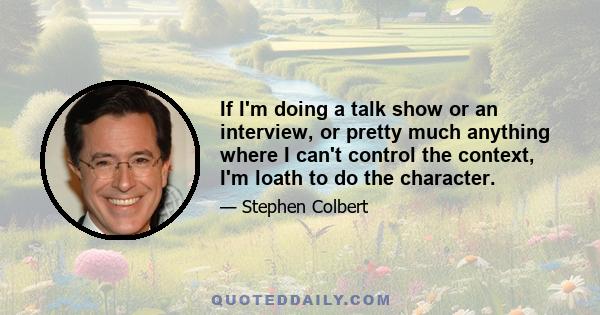 If I'm doing a talk show or an interview, or pretty much anything where I can't control the context, I'm loath to do the character.

— Stephen Colbert

QUOTEDDAILY.COM